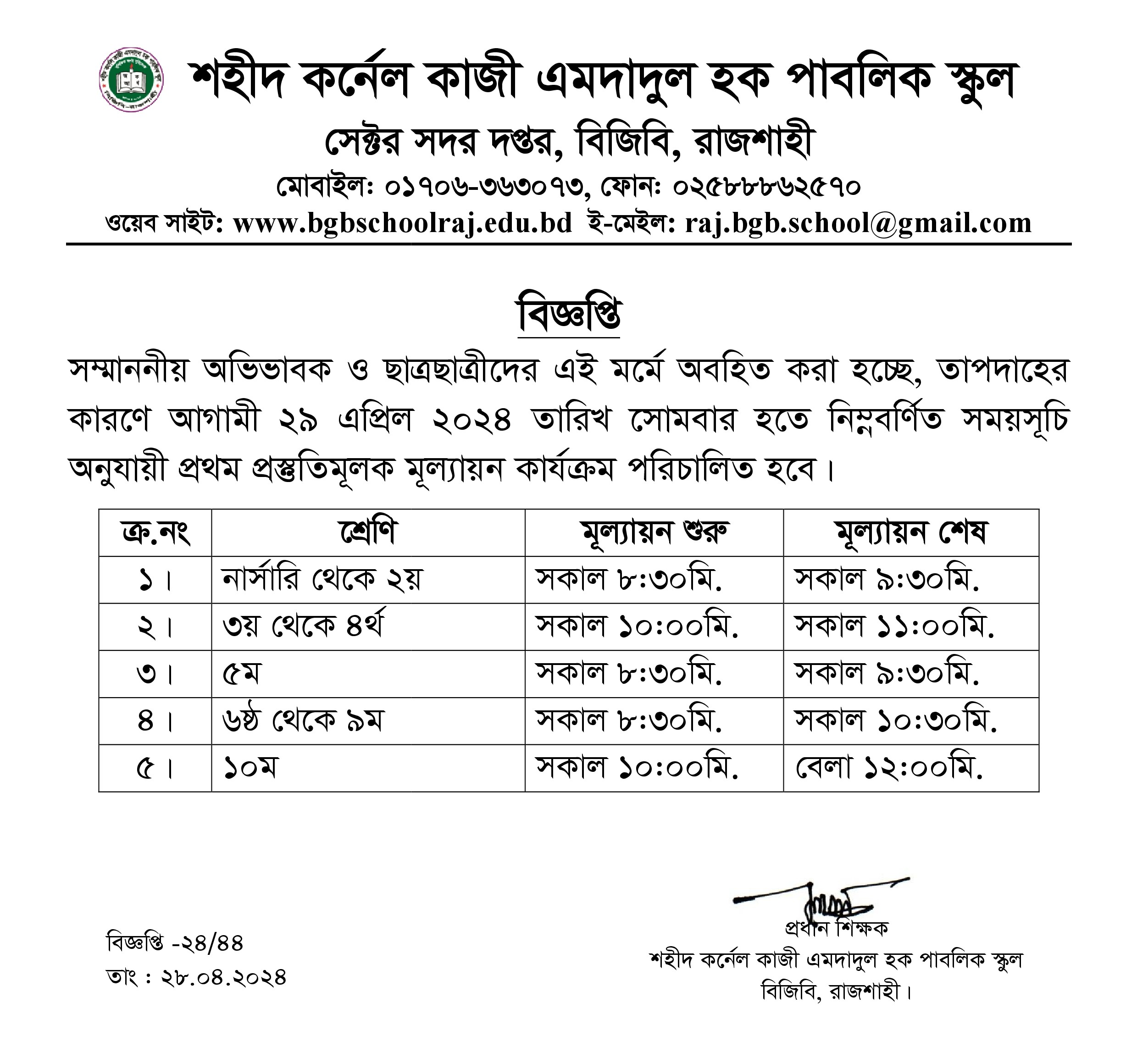 শহীদ কর্নেল কাজী এমদাদুল হক পাবলিক স্কুল
সেক্টর সদর দপ্তর, বিজিবি, রাজশাহী
মোবাইল: ০১৭০৬-৩৬৩০৭৩, ফোন: ০২৫৮৮৮৬২৫৭০
ওয়েব সাইট: www.bgbschoolraj.edu.bd ই-মেইল: raj.bgb.school@gmail.com

বিজ্ঞপ্তি

সম্মাননীয় অভিভাবক ও ছাত্রছাত্রীদের এই মর্মে অবহিত করা হচ্ছে, তাপদাহের কারণে আগামী ২৯ এপ্রিল ২০২৪ তারিখ সোমবার হতে নিম্নবর্ণিত সময়সূচি অনুযায়ী প্রথম প্রস্তুতিমূলক মূল্যায়ন কার্যক্রম পরিচালিত হবে।

| ক্র.নং | শ্রেণি | মূল্যায়ন শুরু | মূল্যায়ন শেষ |
|---|---|---|---|
| ১। | নার্সারি থেকে ২য় | সকাল ৮:৩০মি. | সকাল ৯:৩০মি. |
| ২। | ৩য় থেকে ৪র্থ | সকাল ১০:০০মি. | সকাল ১১:০০মি. |
| ৩। | ৫ম | সকাল ৮:৩০মি. | সকাল ৯:৩০মি. |
| ৪। | ৬ষ্ঠ থেকে ৯ম | সকাল ৮:৩০মি. | সকাল ১০:৩০মি. |
| ৫। | ১০ম | সকাল ১০:০০মি. | বেলা ১২:০০মি. |

বিজ্ঞপ্তি -২৪/৪৪
তাং : ২৮.০৪.২০২৪

প্রধান শিক্ষক
শহীদ কর্নেল কাজী এমদাদুল হক পাবলিক স্কুল
বিজিবি, রাজশাহী।